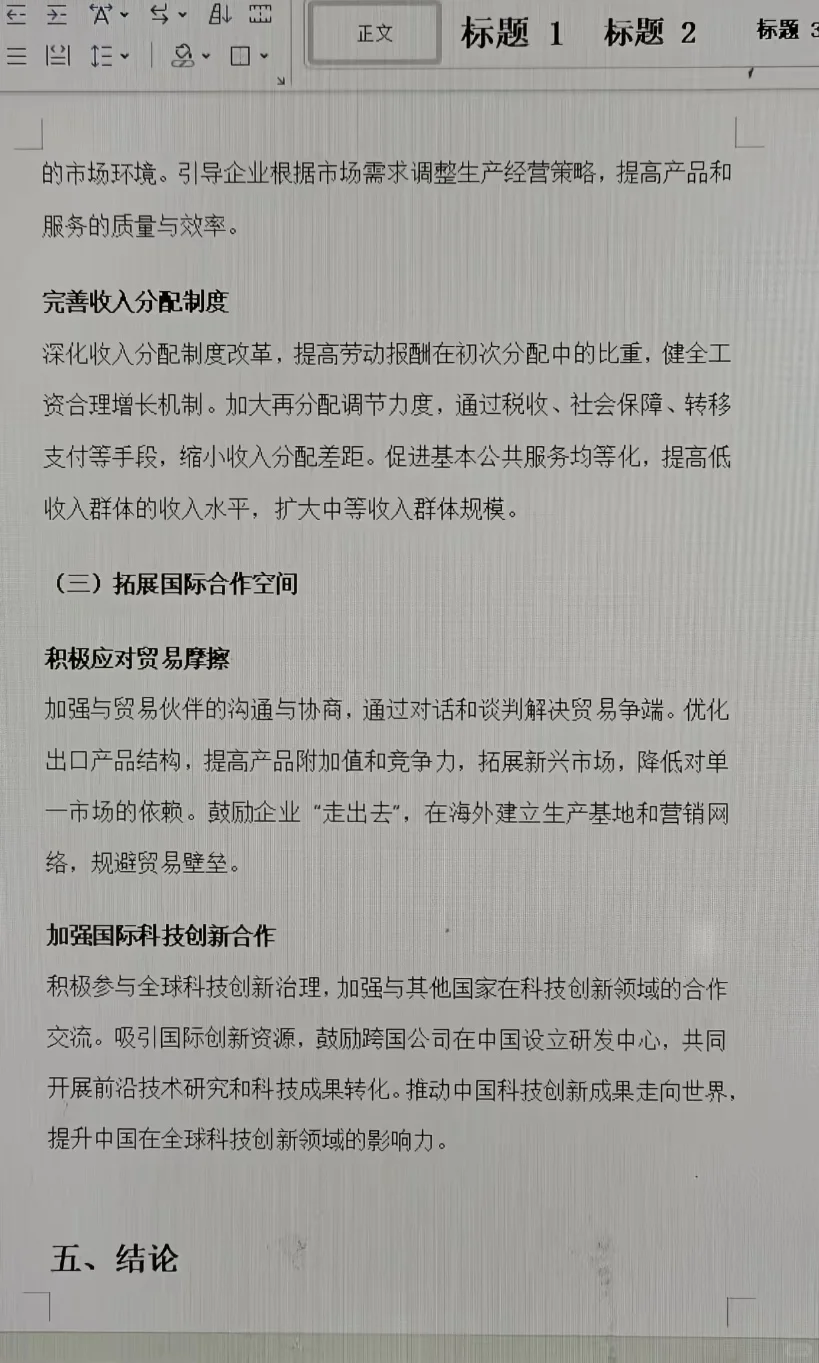 正文　标题 1　标题 2　标题 3

的市场环境。引导企业根据市场需求调整生产经营策略，提高产品和服务的质量与效率。

完善收入分配制度

深化收入分配制度改革，提高劳动报酬在初次分配中的比重，健全工资合理增长机制。加大再分配调节力度，通过税收、社会保障、转移支付等手段，缩小收入分配差距。促进基本公共服务均等化，提高低收入群体的收入水平，扩大中等收入群体规模。

（三）拓展国际合作空间

积极应对贸易摩擦

加强与贸易伙伴的沟通与协商，通过对话和谈判解决贸易争端。优化出口产品结构，提高产品附加值和竞争力，拓展新兴市场，降低对单一市场的依赖。鼓励企业“走出去”，在海外建立生产基地和营销网络，规避贸易壁垒。

加强国际科技创新合作

积极参与全球科技创新治理，加强与其他国家在科技创新领域的合作交流。吸引国际创新资源，鼓励跨国公司在中国设立研发中心，共同开展前沿技术研究和科技成果转化。推动中国科技创新成果走向世界，提升中国在全球科技创新领域的影响力。

五、结论